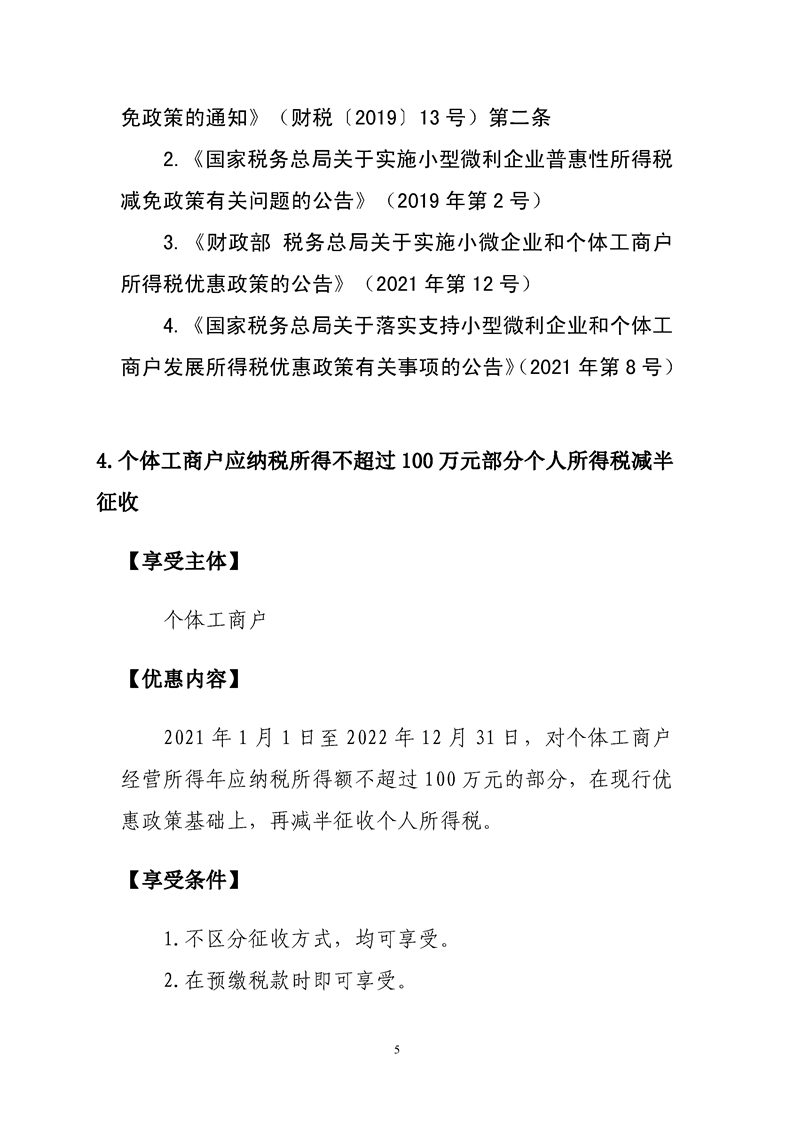 免政策的通知》（财税〔2019〕13号）第二条

2.《国家税务总局关于实施小型微利企业普惠性所得税减免政策有关问题的公告》（2019年第2号）

3.《财政部 税务总局关于实施小微企业和个体工商户所得税优惠政策的公告》（2021年第12号）

4.《国家税务总局关于落实支持小型微利企业和个体工商户发展所得税优惠政策有关事项的公告》（2021年第8号）

4.个体工商户应纳税所得不超过100万元部分个人所得税减半征收

【享受主体】

个体工商户

【优惠内容】

2021年1月1日至2022年12月31日，对个体工商户经营所得年应纳税所得额不超过100万元的部分，在现行优惠政策基础上，再减半征收个人所得税。

【享受条件】

1.不区分征收方式，均可享受。

2.在预缴税款时即可享受。

5